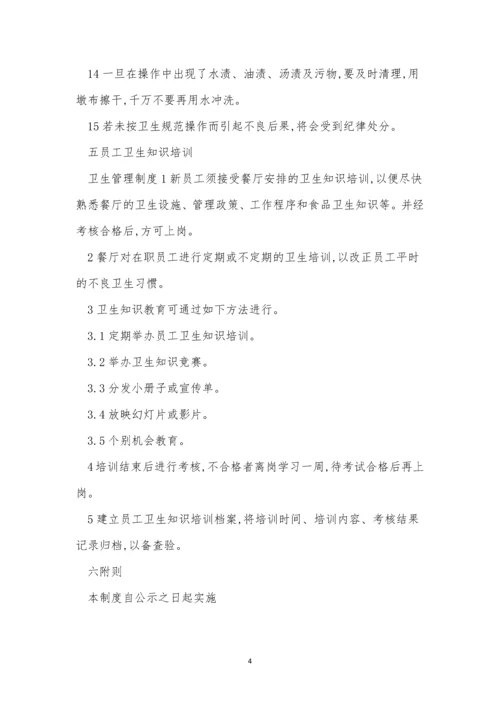 14 一旦在操作中出现了水渍、油渍、汤渍及污物,要及时清理,用墩布擦干,千万不要再用水冲洗。

15 若未按卫生规范操作而引起不良后果,将会受到纪律处分。

五员工卫生知识培训

卫生管理制度 1 新员工须接受餐厅安排的卫生知识培训,以便尽快熟悉餐厅的卫生设施、管理政策、工作程序和食品卫生知识等。并经考核合格后,方可上岗。

2 餐厅对在职员工进行定期或不定期的卫生培训,以改正员工平时的不良卫生习惯。

3 卫生知识教育可通过如下方法进行。

3.1 定期举办员工卫生知识培训。

3.2 举办卫生知识竞赛。

3.3 分发小册子或宣传单。

3.4 放映幻灯片或影片。

3.5 个别机会教育。

4 培训结束后进行考核,不合格者离岗学习一周,待考试合格后再上岗。

5 建立员工卫生知识培训档案,将培训时间、培训内容、考核结果记录归档,以备查验。

六附则

本制度自公示之日起实施

4